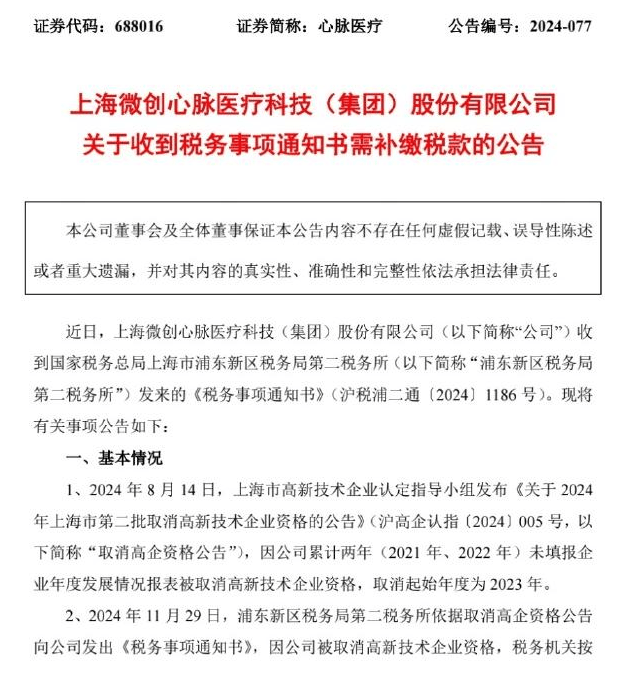 证券代码：688016　　证券简称：心脉医疗　　公告编号：2024-077

上海微创心脉医疗科技（集团）股份有限公司
关于收到税务事项通知书需补缴税款的公告

本公司董事会及全体董事保证本公告内容不存在任何虚假记载、误导性陈述或者重大遗漏，并对其内容的真实性、准确性和完整性依法承担法律责任。

近日，上海微创心脉医疗科技（集团）股份有限公司（以下简称“公司”）收到国家税务总局上海市浦东新区税务局第二税务所（以下简称“浦东新区税务局第二税务所”）发来的《税务事项通知书》（沪税浦二通〔2024〕1186号）。现将有关事项公告如下：

一、基本情况

1、2024年8月14日，上海市高新技术企业认定指导小组发布《关于2024年上海市第二批取消高新技术企业资格的公告》（沪高企认指〔2024〕005号，以下简称“取消高企资格公告”），因公司累计两年（2021年、2022年）未填报企业年度发展情况报表被取消高新技术企业资格，取消起始年度为2023年。

2、2024年11月29日，浦东新区税务局第二税务所依据取消高企资格公告向公司发出《税务事项通知书》，因公司被取消高新技术企业资格，税务机关按